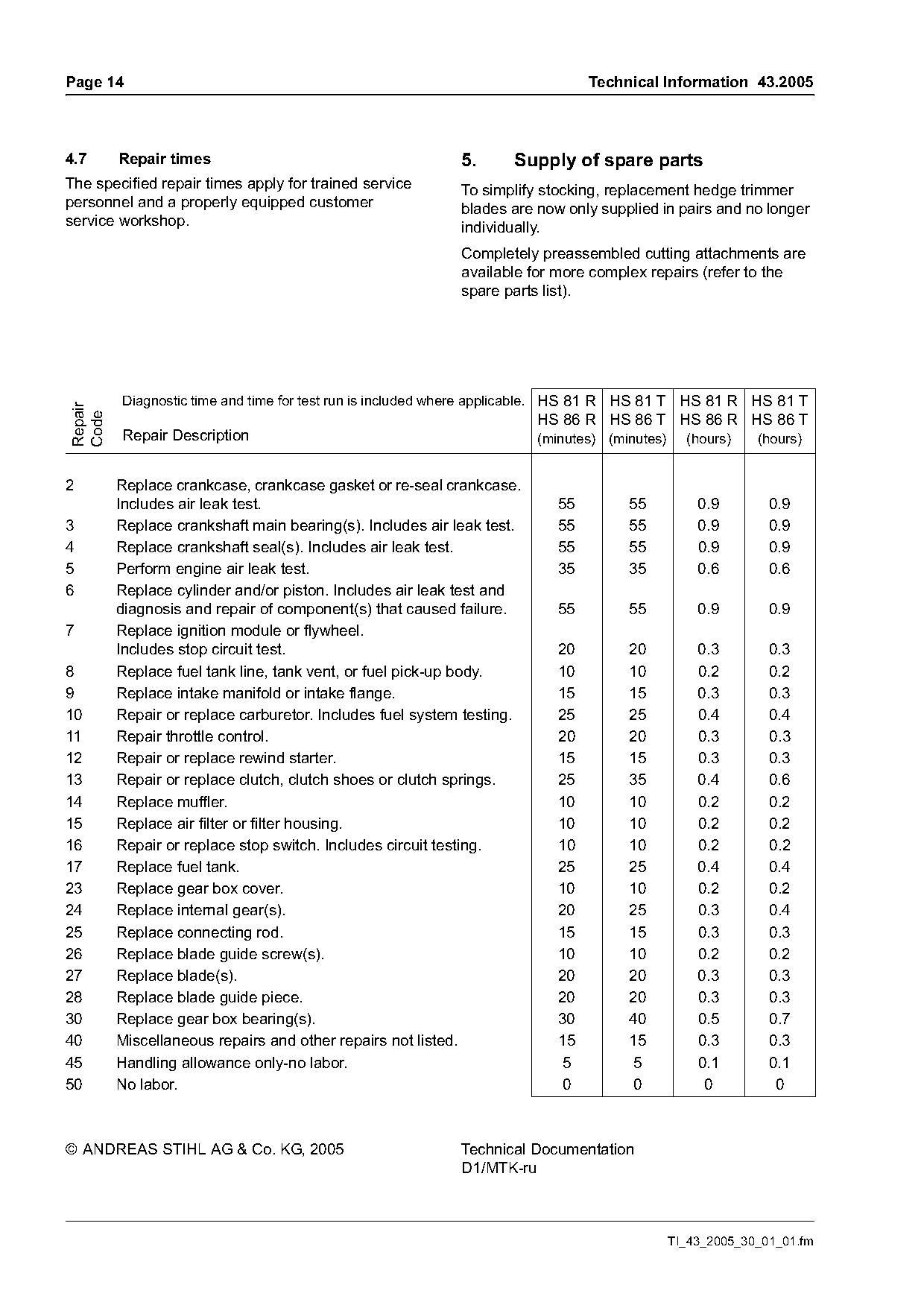 Page 14

Technical Information 43.2005

4.7 Repair times

The specified repair times apply for trained service personnel and a properly equipped customer service workshop.

5. Supply of spare parts

To simplify stocking, replacement hedge trimmer blades are now only supplied in pairs and no longer individually.

Completely preassembled cutting attachments are available for more complex repairs (refer to the spare parts list).

| Repair Code | Diagnostic time and time for test run is included where applicable. Repair Description | HS 81 R HS 86 R (minutes) | HS 81 T HS 86 T (minutes) | HS 81 R HS 86 R (hours) | HS 81 T HS 86 T (hours) |
|---|---|---|---|---|---|
| 2 | Replace crankcase, crankcase gasket or re-seal crankcase. Includes air leak test. | 55 | 55 | 0.9 | 0.9 |
| 3 | Replace crankshaft main bearing(s). Includes air leak test. | 55 | 55 | 0.9 | 0.9 |
| 4 | Replace crankshaft seal(s). Includes air leak test. | 55 | 55 | 0.9 | 0.9 |
| 5 | Perform engine air leak test. | 35 | 35 | 0.6 | 0.6 |
| 6 | Replace cylinder and/or piston. Includes air leak test and diagnosis and repair of component(s) that caused failure. | 55 | 55 | 0.9 | 0.9 |
| 7 | Replace ignition module or flywheel. Includes stop circuit test. | 20 | 20 | 0.3 | 0.3 |
| 8 | Replace fuel tank line, tank vent, or fuel pick-up body. | 10 | 10 | 0.2 | 0.2 |
| 9 | Replace intake manifold or intake flange. | 15 | 15 | 0.3 | 0.3 |
| 10 | Repair or replace carburetor. Includes fuel system testing. | 25 | 25 | 0.4 | 0.4 |
| 11 | Repair throttle control. | 20 | 20 | 0.3 | 0.3 |
| 12 | Repair or replace rewind starter. | 15 | 15 | 0.3 | 0.3 |
| 13 | Repair or replace clutch, clutch shoes or clutch springs. | 25 | 35 | 0.4 | 0.6 |
| 14 | Replace muffler. | 10 | 10 | 0.2 | 0.2 |
| 15 | Replace air filter or filter housing. | 10 | 10 | 0.2 | 0.2 |
| 16 | Repair or replace stop switch. Includes circuit testing. | 10 | 10 | 0.2 | 0.2 |
| 17 | Replace fuel tank. | 25 | 25 | 0.4 | 0.4 |
| 23 | Replace gear box cover. | 10 | 10 | 0.2 | 0.2 |
| 24 | Replace internal gear(s). | 20 | 25 | 0.3 | 0.4 |
| 25 | Replace connecting rod. | 15 | 15 | 0.3 | 0.3 |
| 26 | Replace blade guide screw(s). | 10 | 10 | 0.2 | 0.2 |
| 27 | Replace blade(s). | 20 | 20 | 0.3 | 0.3 |
| 28 | Replace blade guide piece. | 20 | 20 | 0.3 | 0.3 |
| 30 | Replace gear box bearing(s). | 30 | 40 | 0.5 | 0.7 |
| 40 | Miscellaneous repairs and other repairs not listed. | 15 | 15 | 0.3 | 0.3 |
| 45 | Handling allowance only-no labor. | 5 | 5 | 0.1 | 0.1 |
| 50 | No labor. | 0 | 0 | 0 | 0 |

© ANDREAS STIHL AG & Co. KG, 2005

Technical Documentation
D1/MTK-ru

TI_43_2005_30_01_01.fm